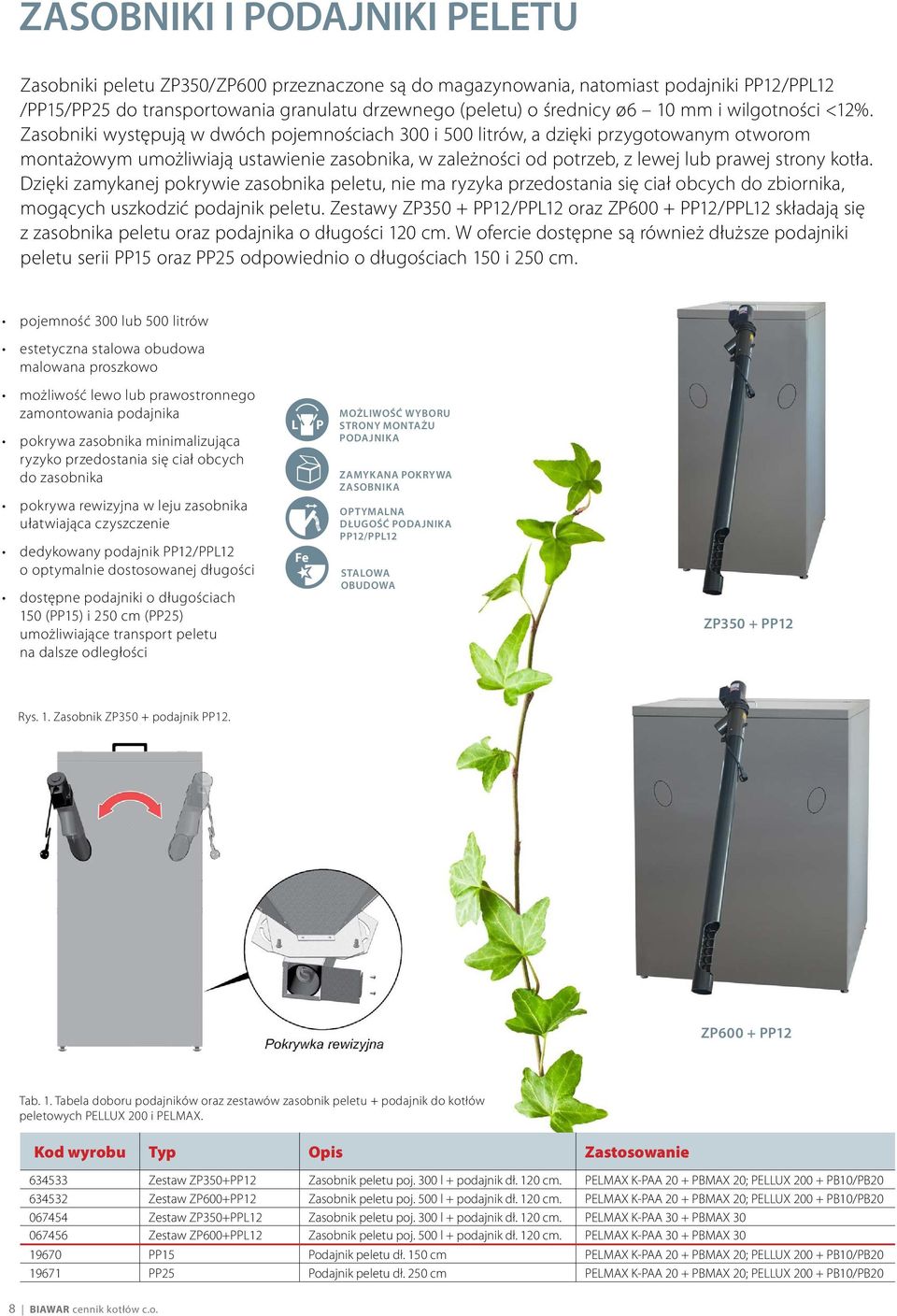 ZASOBNIKI I PODAJNIKI PELETU

Zasobniki peletu ZP350/ZP600 przeznaczone są do magazynowania, natomiast podajniki PP12/PPL12 /PP15/PP25 do transportowania granulatu drzewnego (peletu) o średnicy ø6 – 10 mm i wilgotności <12%. Zasobniki występują w dwóch pojemnościach 300 i 500 litrów, a dzięki przygotowanym otworom montażowym umożliwiają ustawienie zasobnika, w zależności od potrzeb, z lewej lub prawej strony kotła. Dzięki zamykanej pokrywie zasobnika peletu, nie ma ryzyka przedostania się ciał obcych do zbiornika, mogących uszkodzić podajnik peletu. Zestawy ZP350 + PP12/PPL12 oraz ZP600 + PP12/PPL12 składają się z zasobnika peletu oraz podajnika o długości 120 cm. W ofercie dostępne są również dłuższe podajniki peletu serii PP15 oraz PP25 odpowiednio o długościach 150 i 250 cm.

• pojemność 300 lub 500 litrów
• estetyczna stalowa obudowa malowana proszkowo
• możliwość lewo lub prawostronnego zamontowania podajnika
• pokrywa zasobnika minimalizująca ryzyko przedostania się ciał obcych do zasobnika
• pokrywa rewizyjna w leju zasobnika ułatwiająca czyszczenie
• dedykowany podajnik PP12/PPL12 o optymalnie dostosowanej długości
• dostępne podajniki o długościach 150 (PP15) i 250 cm (PP25) umożliwiające transport peletu na dalsze odległości

L P
MOŻLIWOŚĆ WYBORU STRONY MONTAŻU PODAJNIKA
ZAMYKANA POKRYWA ZASOBNIKA
OPTYMALNA DŁUGOŚĆ PODAJNIKA PP12/PPL12
Fe
STALOWA OBUDOWA

ZP350 + PP12

Rys. 1. Zasobnik ZP350 + podajnik PP12.

Pokrywka rewizyjna

ZP600 + PP12

Tab. 1. Tabela doboru podajników oraz zestawów zasobnik peletu + podajnik do kotłów peletowych PELLUX 200 i PELMAX.

| Kod wyrobu | Typ | Opis | Zastosowanie |
|---|---|---|---|
| 634533 | Zestaw ZP350+PP12 | Zasobnik peletu poj. 300 l + podajnik dł. 120 cm. | PELMAX K-PAA 20 + PBMAX 20; PELLUX 200 + PB10/PB20 |
| 634532 | Zestaw ZP600+PP12 | Zasobnik peletu poj. 500 l + podajnik dł. 120 cm. | PELMAX K-PAA 20 + PBMAX 20; PELLUX 200 + PB10/PB20 |
| 067454 | Zestaw ZP350+PPL12 | Zasobnik peletu poj. 300 l + podajnik dł. 120 cm. | PELMAX K-PAA 30 + PBMAX 30 |
| 067456 | Zestaw ZP600+PPL12 | Zasobnik peletu poj. 500 l + podajnik dł. 120 cm. | PELMAX K-PAA 30 + PBMAX 30 |
| 19670 | PP15 | Podajnik peletu dł. 150 cm | PELMAX K-PAA 20 + PBMAX 20; PELLUX 200 + PB10/PB20 |
| 19671 | PP25 | Podajnik peletu dł. 250 cm | PELMAX K-PAA 20 + PBMAX 20; PELLUX 200 + PB10/PB20 |

8 | BIAWAR cennik kotłów c.o.